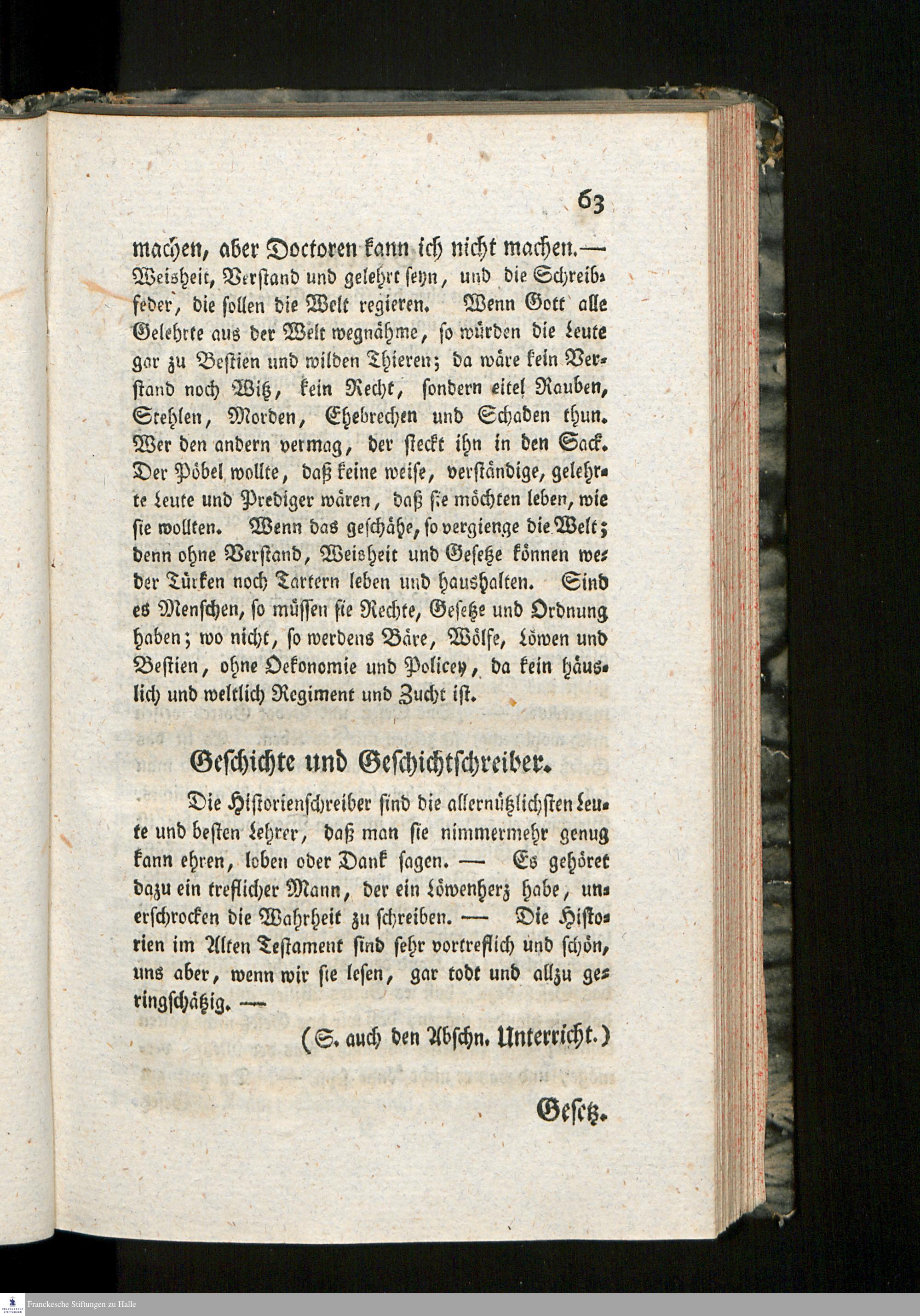 63

machen, aber Doctoren kann ich nicht machen.— Weisheit, Verstand und gelehrt seyn, und die Schreibfeder, die sollen die Welt regieren. Wenn Gott alle Gelehrte aus der Welt wegnähme, so würden die Leute gar zu Bestien und wilden Thieren; da wäre kein Verstand noch Witz, kein Recht, sondern eitel Rauben, Stehlen, Morden, Ehebrechen und Schaden thun. Wer den andern vermag, der steckt ihn in den Sack. Der Pöbel wollte, daß keine weise, verständige, gelehrte Leute und Prediger wären, daß sie möchten leben, wie sie wollten. Wenn das geschähe, so vergienge die Welt; denn ohne Verstand, Weisheit und Gesetze können weder Türken noch Tartern leben und haushalten. Sind es Menschen, so müssen sie Rechte, Gesetze und Ordnung haben; wo nicht, so werdens Bäre, Wölfe, Löwen und Bestien, ohne Oekonomie und Policey, da kein häuslich und weltlich Regiment und Zucht ist.

Geschichte und Geschichtschreiber.

Die Historienschreiber sind die allernützlichsten Leute und besten Lehrer, daß man sie nimmermehr genug kann ehren, loben oder Dank sagen. — Es gehöret dazu ein treflicher Mann, der ein Löwenherz habe, unerschrocken die Wahrheit zu schreiben. — Die Historien im Alten Testament sind sehr vortreflich und schön, uns aber, wenn wir sie lesen, gar todt und allzu geringschätzig. —

(S. auch den Abschn. Unterricht.)

Gesetz.

Franckesche Stiftungen zu Halle